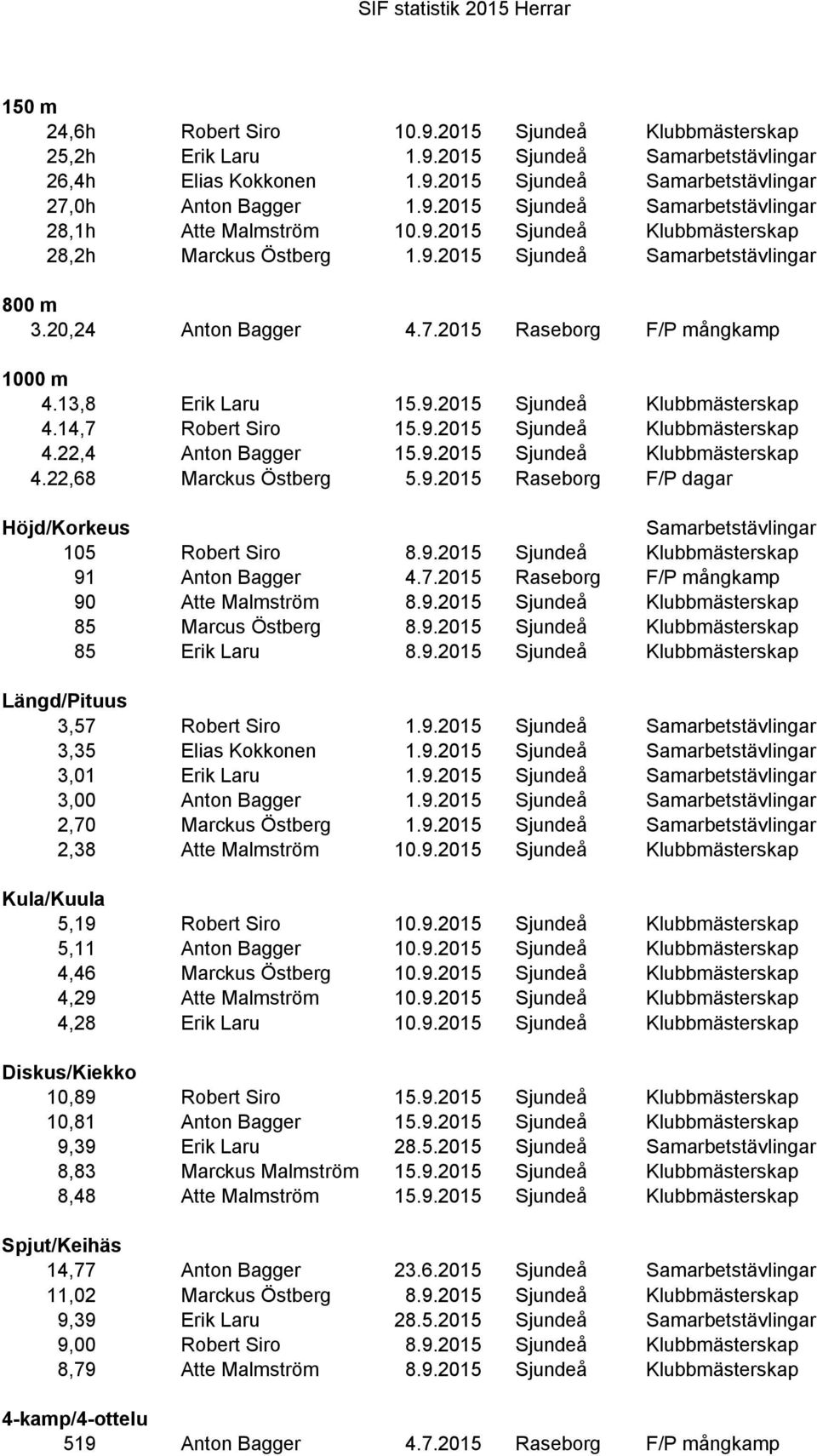 SIF statistik 2015 Herrar

150 m

| | | | | |
|---|---|---|---|---|
| 24,6h | Robert Siro | 10.9.2015 | Sjundeå | Klubbmästerskap |
| 25,2h | Erik Laru | 1.9.2015 | Sjundeå | Samarbetstävlingar |
| 26,4h | Elias Kokkonen | 1.9.2015 | Sjundeå | Samarbetstävlingar |
| 27,0h | Anton Bagger | 1.9.2015 | Sjundeå | Samarbetstävlingar |
| 28,1h | Atte Malmström | 10.9.2015 | Sjundeå | Klubbmästerskap |
| 28,2h | Marckus Östberg | 1.9.2015 | Sjundeå | Samarbetstävlingar |

800 m

| | | | | |
|---|---|---|---|---|
| 3.20,24 | Anton Bagger | 4.7.2015 | Raseborg | F/P mångkamp |

1000 m

| | | | | |
|---|---|---|---|---|
| 4.13,8 | Erik Laru | 15.9.2015 | Sjundeå | Klubbmästerskap |
| 4.14,7 | Robert Siro | 15.9.2015 | Sjundeå | Klubbmästerskap |
| 4.22,4 | Anton Bagger | 15.9.2015 | Sjundeå | Klubbmästerskap |
| 4.22,68 | Marckus Östberg | 5.9.2015 | Raseborg | F/P dagar |

Höjd/Korkeus Samarbetstävlingar

| | | | | |
|---|---|---|---|---|
| 105 | Robert Siro | 8.9.2015 | Sjundeå | Klubbmästerskap |
| 91 | Anton Bagger | 4.7.2015 | Raseborg | F/P mångkamp |
| 90 | Atte Malmström | 8.9.2015 | Sjundeå | Klubbmästerskap |
| 85 | Marcus Östberg | 8.9.2015 | Sjundeå | Klubbmästerskap |
| 85 | Erik Laru | 8.9.2015 | Sjundeå | Klubbmästerskap |

Längd/Pituus

| | | | | |
|---|---|---|---|---|
| 3,57 | Robert Siro | 1.9.2015 | Sjundeå | Samarbetstävlingar |
| 3,35 | Elias Kokkonen | 1.9.2015 | Sjundeå | Samarbetstävlingar |
| 3,01 | Erik Laru | 1.9.2015 | Sjundeå | Samarbetstävlingar |
| 3,00 | Anton Bagger | 1.9.2015 | Sjundeå | Samarbetstävlingar |
| 2,70 | Marckus Östberg | 1.9.2015 | Sjundeå | Samarbetstävlingar |
| 2,38 | Atte Malmström | 10.9.2015 | Sjundeå | Klubbmästerskap |

Kula/Kuula

| | | | | |
|---|---|---|---|---|
| 5,19 | Robert Siro | 10.9.2015 | Sjundeå | Klubbmästerskap |
| 5,11 | Anton Bagger | 10.9.2015 | Sjundeå | Klubbmästerskap |
| 4,46 | Marckus Östberg | 10.9.2015 | Sjundeå | Klubbmästerskap |
| 4,29 | Atte Malmström | 10.9.2015 | Sjundeå | Klubbmästerskap |
| 4,28 | Erik Laru | 10.9.2015 | Sjundeå | Klubbmästerskap |

Diskus/Kiekko

| | | | | |
|---|---|---|---|---|
| 10,89 | Robert Siro | 15.9.2015 | Sjundeå | Klubbmästerskap |
| 10,81 | Anton Bagger | 15.9.2015 | Sjundeå | Klubbmästerskap |
| 9,39 | Erik Laru | 28.5.2015 | Sjundeå | Samarbetstävlingar |
| 8,83 | Marckus Malmström | 15.9.2015 | Sjundeå | Klubbmästerskap |
| 8,48 | Atte Malmström | 15.9.2015 | Sjundeå | Klubbmästerskap |

Spjut/Keihäs

| | | | | |
|---|---|---|---|---|
| 14,77 | Anton Bagger | 23.6.2015 | Sjundeå | Samarbetstävlingar |
| 11,02 | Marckus Östberg | 8.9.2015 | Sjundeå | Klubbmästerskap |
| 9,39 | Erik Laru | 28.5.2015 | Sjundeå | Samarbetstävlingar |
| 9,00 | Robert Siro | 8.9.2015 | Sjundeå | Klubbmästerskap |
| 8,79 | Atte Malmström | 8.9.2015 | Sjundeå | Klubbmästerskap |

4-kamp/4-ottelu

| | | | | |
|---|---|---|---|---|
| 519 | Anton Bagger | 4.7.2015 | Raseborg | F/P mångkamp |